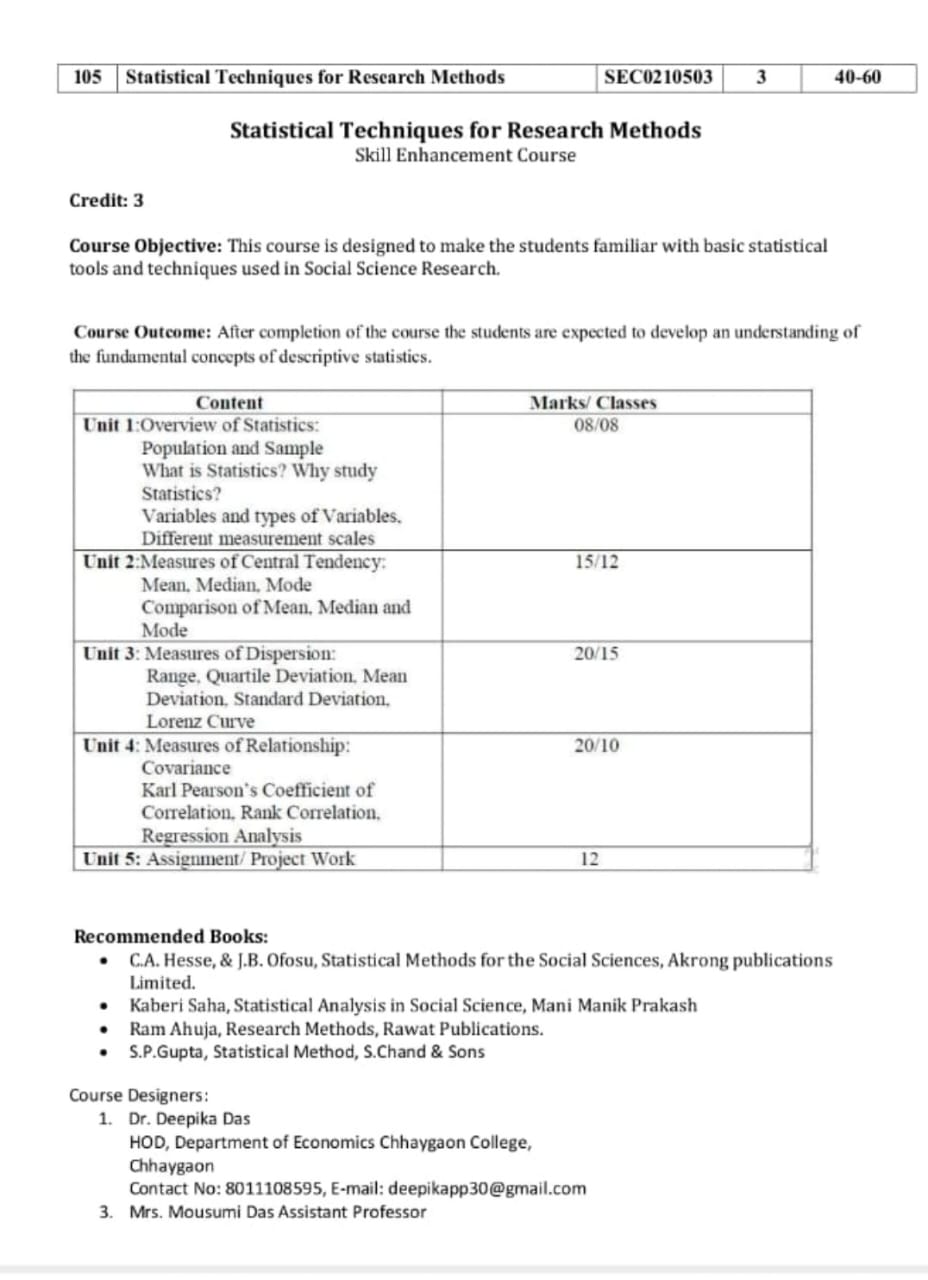 | 105 | Statistical Techniques for Research Methods | SEC0210503 | 3 | 40-60 |
|---|---|---|---|---|

Statistical Techniques for Research Methods
Skill Enhancement Course

Credit: 3

Course Objective: This course is designed to make the students familiar with basic statistical tools and techniques used in Social Science Research.

Course Outcome: After completion of the course the students are expected to develop an understanding of the fundamental concepts of descriptive statistics.

| Content | Marks/ Classes |
|---|---|
| Unit 1:Overview of Statistics: Population and Sample What is Statistics? Why study Statistics? Variables and types of Variables, Different measurement scales | 08/08 |
| Unit 2:Measures of Central Tendency: Mean, Median, Mode Comparison of Mean, Median and Mode | 15/12 |
| Unit 3: Measures of Dispersion: Range, Quartile Deviation, Mean Deviation, Standard Deviation, Lorenz Curve | 20/15 |
| Unit 4: Measures of Relationship: Covariance Karl Pearson's Coefficient of Correlation, Rank Correlation, Regression Analysis | 20/10 |
| Unit 5: Assignment/ Project Work | 12 |

Recommended Books:
• C.A. Hesse, & J.B. Ofosu, Statistical Methods for the Social Sciences, Akrong publications Limited.
• Kaberi Saha, Statistical Analysis in Social Science, Mani Manik Prakash
• Ram Ahuja, Research Methods, Rawat Publications.
• S.P.Gupta, Statistical Method, S.Chand & Sons

Course Designers:
1. Dr. Deepika Das
HOD, Department of Economics Chhaygaon College, Chhaygaon
Contact No: 8011108595, E-mail: deepikapp30@gmail.com
3. Mrs. Mousumi Das Assistant Professor